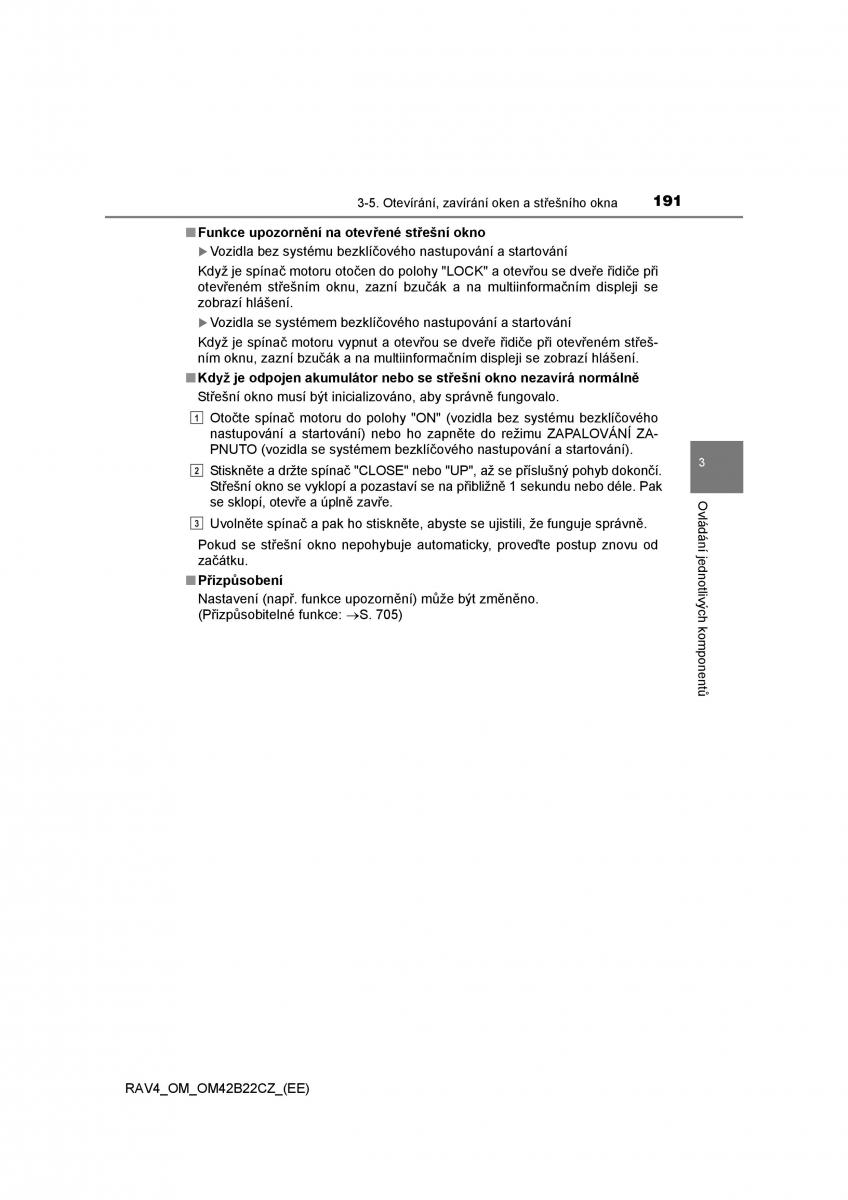 3-5. Otevírání, zavírání oken a střešního okna 191

■ Funkce upozornění na otevřené střešní okno

▶ Vozidla bez systému bezklíčového nastupování a startování

Když je spínač motoru otočen do polohy "LOCK" a otevřou se dveře řidiče při otevřeném střešním oknu, zazní bzučák a na multiinformačním displeji se zobrazí hlášení.

▶ Vozidla se systémem bezklíčového nastupování a startování

Když je spínač motoru vypnut a otevřou se dveře řidiče při otevřeném střešním oknu, zazní bzučák a na multiinformačním displeji se zobrazí hlášení.

■ Když je odpojen akumulátor nebo se střešní okno nezavírá normálně

Střešní okno musí být inicializováno, aby správně fungovalo.

1 Otočte spínač motoru do polohy "ON" (vozidla bez systému bezklíčového nastupování a startování) nebo ho zapněte do režimu ZAPALOVÁNÍ ZAPNUTO (vozidla se systémem bezklíčového nastupování a startování).

2 Stiskněte a držte spínač "CLOSE" nebo "UP", až se příslušný pohyb dokončí. Střešní okno se vyklopí a pozastaví se na přibližně 1 sekundu nebo déle. Pak se sklopí, otevře a úplně zavře.

3 Uvolněte spínač a pak ho stiskněte, abyste se ujistili, že funguje správně.

Pokud se střešní okno nepohybuje automaticky, proveďte postup znovu od začátku.

■ Přizpůsobení

Nastavení (např. funkce upozornění) může být změněno.
(Přizpůsobitelné funkce: →S. 705)

3

Ovládání jednotlivých komponentů

RAV4_OM_OM42B22CZ_(EE)